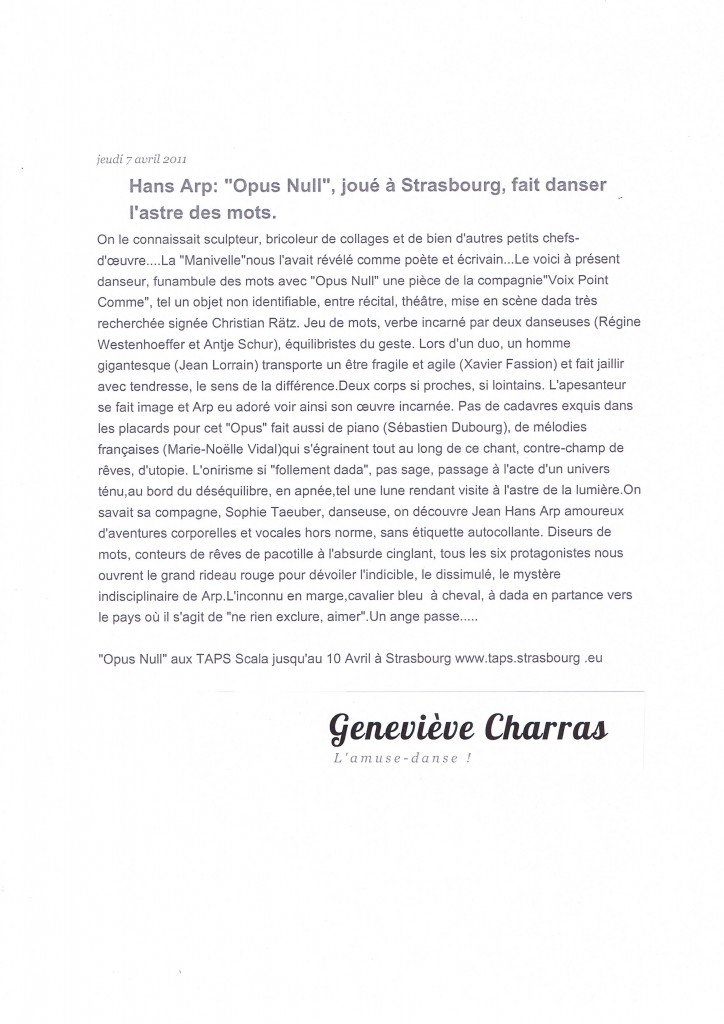 jeudi 7 avril 2011

Hans Arp: "Opus Null", joué à Strasbourg, fait danser l'astre des mots.

On le connaissait sculpteur, bricoleur de collages et de bien d'autres petits chefs-d'œuvre....La "Manivelle"nous l'avait révélé comme poète et écrivain...Le voici à présent danseur, funambule des mots avec "Opus Null" une pièce de la compagnie"Voix Point Comme", tel un objet non identifiable, entre récital, théâtre, mise en scène dada très recherchée signée Christian Rätz. Jeu de mots, verbe incarné par deux danseuses (Régine Westenhoeffer et Antje Schur), équilibristes du geste. Lors d'un duo, un homme gigantesque (Jean Lorrain) transporte un être fragile et agile (Xavier Fassion) et fait jaillir avec tendresse, le sens de la différence.Deux corps si proches, si lointains. L'apesanteur se fait image et Arp eu adoré voir ainsi son œuvre incarnée. Pas de cadavres exquis dans les placards pour cet "Opus" fait aussi de piano (Sébastien Dubourg), de mélodies françaises (Marie-Noëlle Vidal)qui s'égrainent tout au long de ce chant, contre-champ de rêves, d'utopie. L'onirisme si "follement dada", pas sage, passage à l'acte d'un univers ténu,au bord du déséquilibre, en apnée,tel une lune rendant visite à l'astre de la lumière.On savait sa compagne, Sophie Taeuber, danseuse, on découvre Jean Hans Arp amoureux d'aventures corporelles et vocales hors norme, sans étiquette autocollante. Diseurs de mots, conteurs de rêves de pacotille à l'absurde cinglant, tous les six protagonistes nous ouvrent le grand rideau rouge pour dévoiler l'indicible, le dissimulé, le mystère indisciplinaire de Arp.L'inconnu en marge,cavalier bleu à cheval, à dada en partance vers le pays où il s'agit de "ne rien exclure, aimer".Un ange passe.....

"Opus Null" aux TAPS Scala jusqu'au 10 Avril à Strasbourg www.taps.strasbourg .eu

Geneviève Charras
L'amuse-danse !